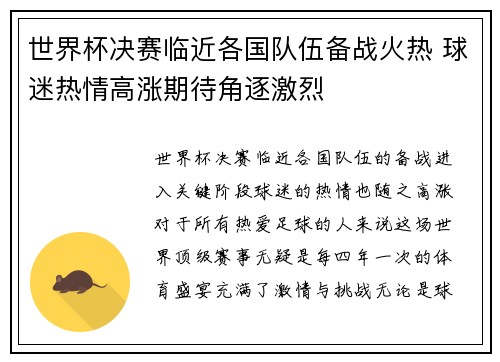 世界杯决赛临近各国队伍备战火热 球迷热情高涨期待角逐激烈

世界杯决赛临近各国队伍的备战进入关键阶段球迷的热情也随之高涨对于所有热爱足球的人来说这场世界顶级赛事无疑是每四年一次的体育盛宴充满了激情与挑战无论是球